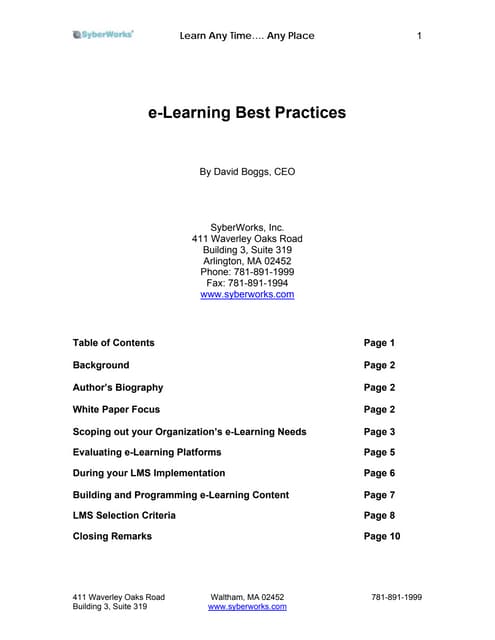 SyberWorks Learn Any Time.... Any Place 1

e-Learning Best Practices

By David Boggs, CEO

SyberWorks, Inc.
411 Waverley Oaks Road
Building 3, Suite 319
Arlington, MA 02452
Phone: 781-891-1999
Fax: 781-891-1994
www.syberworks.com

| | |
|---|---|
| Table of Contents | Page 1 |
| Background | Page 2 |
| Author's Biography | Page 2 |
| White Paper Focus | Page 2 |
| Scoping out your Organization's e-Learning Needs | Page 3 |
| Evaluating e-Learning Platforms | Page 5 |
| During your LMS Implementation | Page 6 |
| Building and Programming e-Learning Content | Page 7 |
| LMS Selection Criteria | Page 8 |
| Closing Remarks | Page 10 |

411 Waverley Oaks Road
Building 3, Suite 319

Waltham, MA 02452
www.syberworks.com

781-891-1999